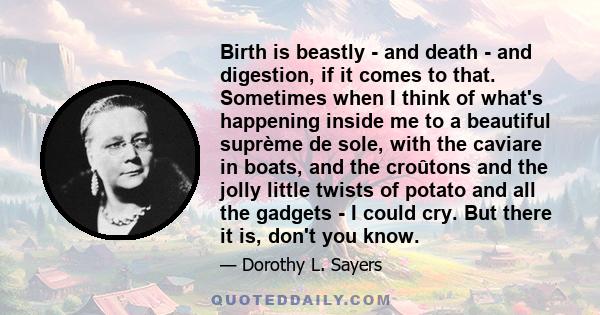 Birth is beastly - and death - and digestion, if it comes to that. Sometimes when I think of what's happening inside me to a beautiful suprème de sole, with the caviare in boats, and the croûtons and the jolly little twists of potato and all the gadgets - I could cry. But there it is, don't you know.

— Dorothy L. Sayers

QUOTEDDAILY.COM